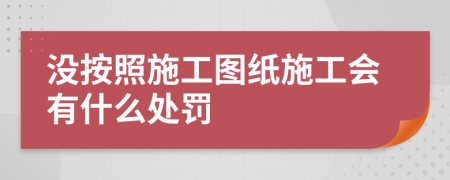 没按照施工图纸施工会有什么处罚